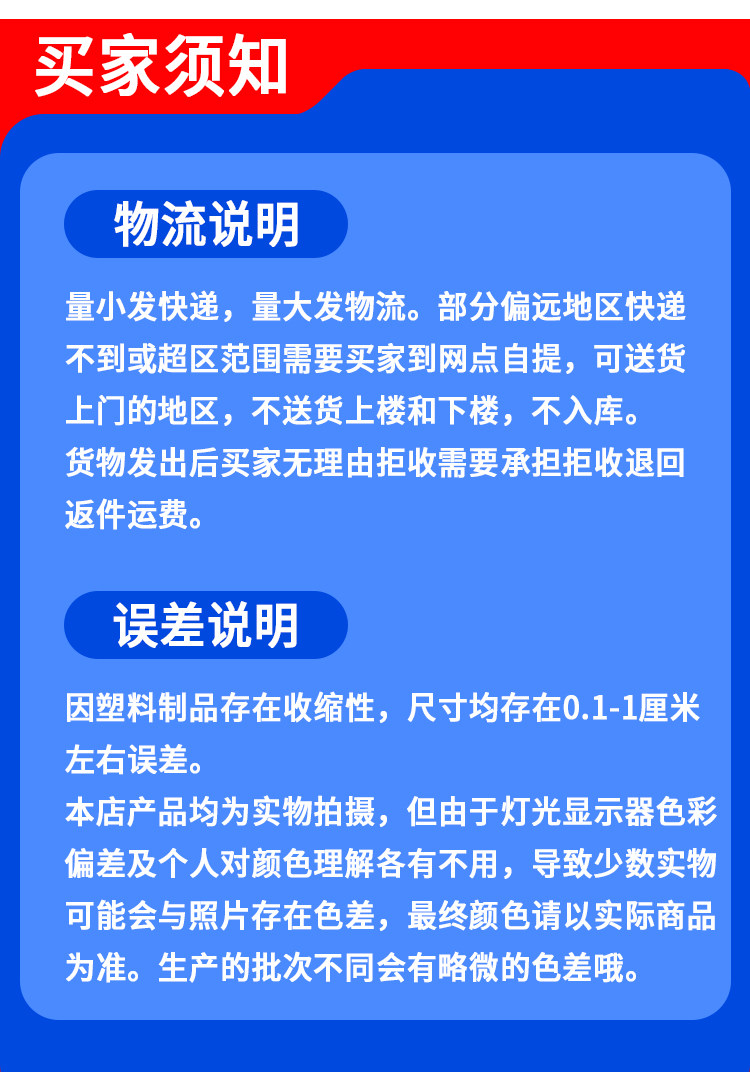 买家须知

物流说明

量小发快递，量大发物流。部分偏远地区快递不到或超区范围需要买家到网点自提，可送货上门的地区，不送货上楼和下楼，不入库。
货物发出后买家无理由拒收需要承担拒收退回返件运费。

误差说明

因塑料制品存在收缩性，尺寸均存在0.1-1厘米左右误差。
本店产品均为实物拍摄，但由于灯光显示器色彩偏差及个人对颜色理解各有不用，导致少数实物可能会与照片存在色差，最终颜色请以实际商品为准。生产的批次不同会有略微的色差哦。